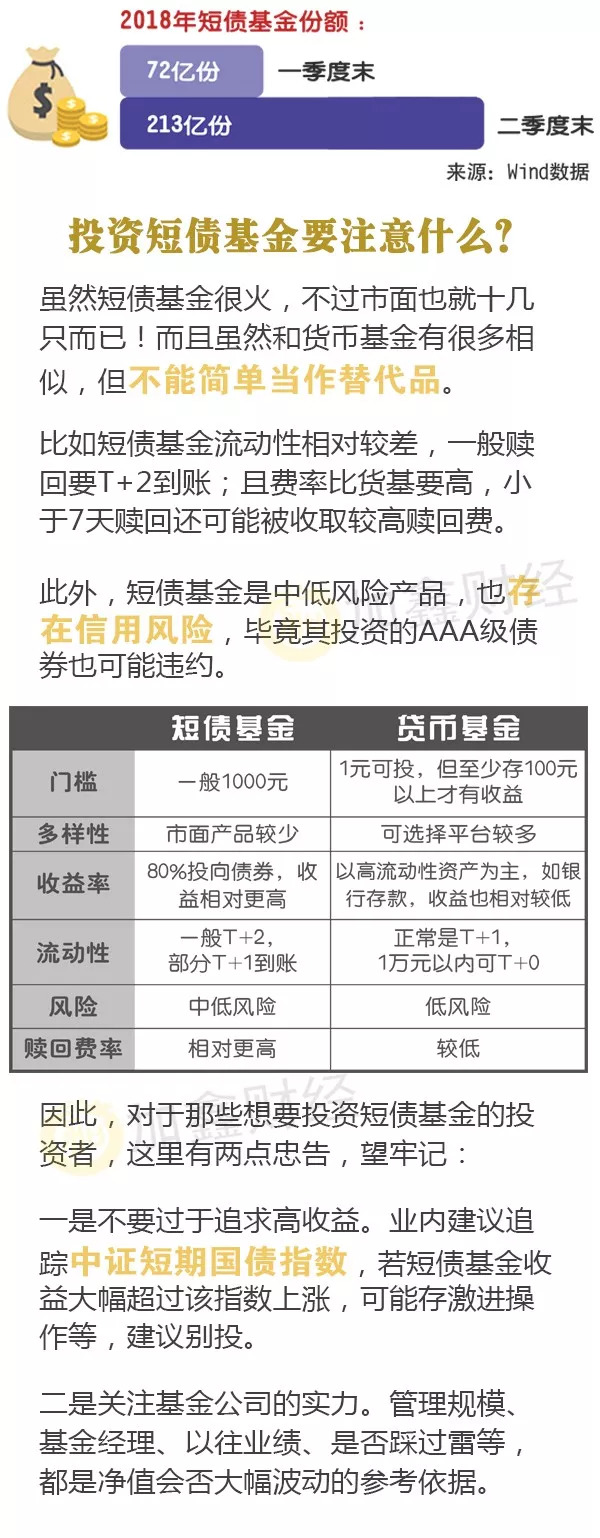 2018年短债基金份额：

72亿份 一季度末

213亿份 二季度末

来源：Wind数据

投资短债基金要注意什么？

虽然短债基金很火，不过市面也就十几只而已！而且虽然和货币基金有很多相似，但不能简单当作替代品。

比如短债基金流动性相对较差，一般赎回要T+2到账；且费率比货基要高，小于7天赎回还可能被收取较高赎回费。

此外，短债基金是中低风险产品，也存在信用风险，毕竟其投资的AAA级债券也可能违约。

| | 短债基金 | 货币基金 |
|---|---|---|
| 门槛 | 一般1000元 | 1元可投，但至少存100元以上才有收益 |
| 多样性 | 市面产品较少 | 可选择平台较多 |
| 收益率 | 80%投向债券，收益相对更高 | 以高流动性资产为主，如银行存款，收益也相对较低 |
| 流动性 | 一般T+2，部分T+1到账 | 正常是T+1，1万元以内可T+0 |
| 风险 | 中低风险 | 低风险 |
| 赎回费率 | 相对更高 | 较低 |

因此，对于那些想要投资短债基金的投资者，这里有两点忠告，望牢记：

一是不要过于追求高收益。业内建议追踪中证短期国债指数，若短债基金收益大幅超过该指数上涨，可能存激进操作等，建议别投。

二是关注基金公司的实力。管理规模、基金经理、以往业绩、是否踩过雷等，都是净值会否大幅波动的参考依据。